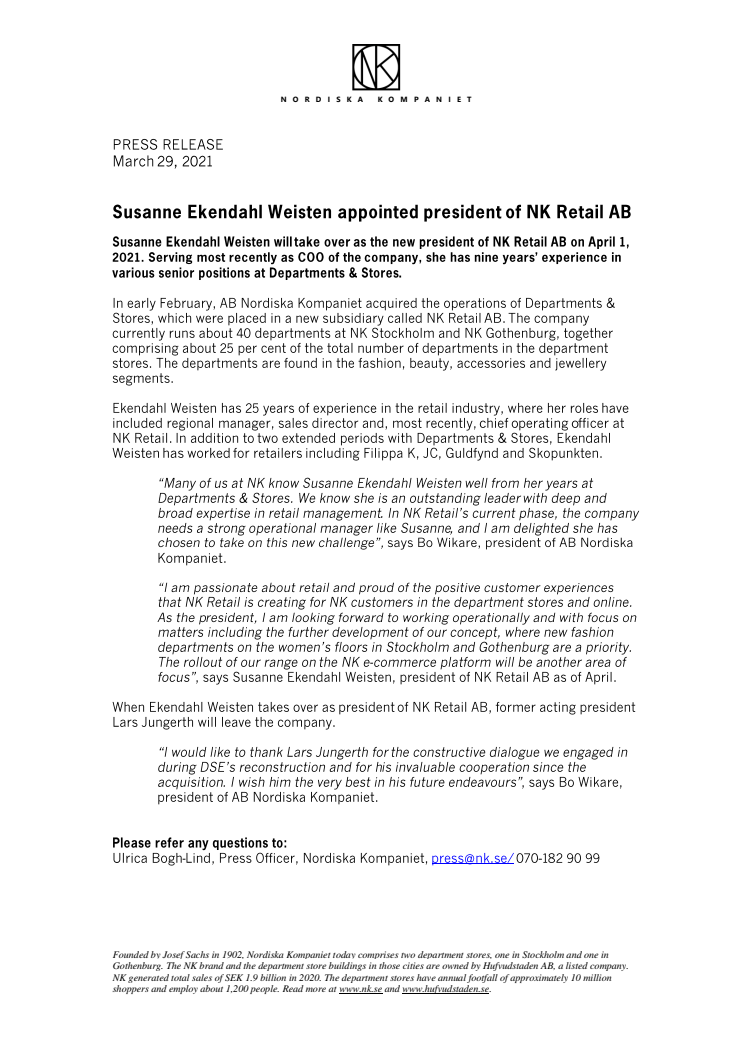 NK

NORDISKA KOMPANIET

PRESS RELEASE
March 29, 2021

Susanne Ekendahl Weisten appointed president of NK Retail AB

Susanne Ekendahl Weisten will take over as the new president of NK Retail AB on April 1, 2021. Serving most recently as COO of the company, she has nine years' experience in various senior positions at Departments & Stores.

In early February, AB Nordiska Kompaniet acquired the operations of Departments & Stores, which were placed in a new subsidiary called NK Retail AB. The company currently runs about 40 departments at NK Stockholm and NK Gothenburg, together comprising about 25 per cent of the total number of departments in the department stores. The departments are found in the fashion, beauty, accessories and jewellery segments.

Ekendahl Weisten has 25 years of experience in the retail industry, where her roles have included regional manager, sales director and, most recently, chief operating officer at NK Retail. In addition to two extended periods with Departments & Stores, Ekendahl Weisten has worked for retailers including Filippa K, JC, Guldfynd and Skopunkten.

"Many of us at NK know Susanne Ekendahl Weisten well from her years at Departments & Stores. We know she is an outstanding leader with deep and broad expertise in retail management. In NK Retail's current phase, the company needs a strong operational manager like Susanne, and I am delighted she has chosen to take on this new challenge", says Bo Wikare, president of AB Nordiska Kompaniet.

"I am passionate about retail and proud of the positive customer experiences that NK Retail is creating for NK customers in the department stores and online. As the president, I am looking forward to working operationally and with focus on matters including the further development of our concept, where new fashion departments on the women's floors in Stockholm and Gothenburg are a priority. The rollout of our range on the NK e-commerce platform will be another area of focus", says Susanne Ekendahl Weisten, president of NK Retail AB as of April.

When Ekendahl Weisten takes over as president of NK Retail AB, former acting president Lars Jungerth will leave the company.

"I would like to thank Lars Jungerth for the constructive dialogue we engaged in during DSE's reconstruction and for his invaluable cooperation since the acquisition. I wish him the very best in his future endeavours", says Bo Wikare, president of AB Nordiska Kompaniet.

Please refer any questions to:
Ulrica Bogh-Lind, Press Officer, Nordiska Kompaniet, press@nk.se/ 070-182 90 99

Founded by Josef Sachs in 1902, Nordiska Kompaniet today comprises two department stores, one in Stockholm and one in Gothenburg. The NK brand and the department store buildings in those cities are owned by Hufvudstaden AB, a listed company. NK generated total sales of SEK 1.9 billion in 2020. The department stores have annual footfall of approximately 10 million shoppers and employ about 1,200 people. Read more at www.nk.se and www.hufvudstaden.se.